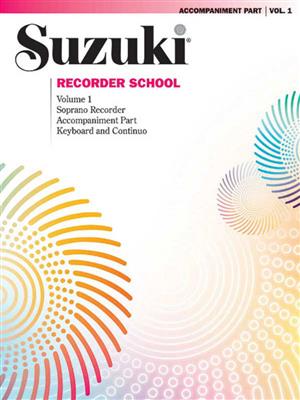 ACCOMPANIMENT PART | VOL. 1

Suzuki®

RECORDER SCHOOL

Volume 1
Soprano Recorder
Accompaniment Part
Keyboard and Continuo